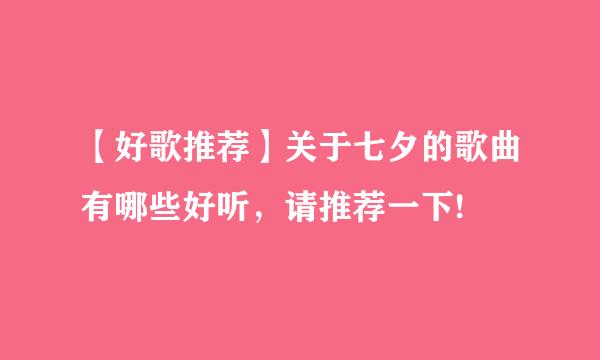 【好歌推荐】关于七夕的歌曲有哪些好听，请推荐一下!